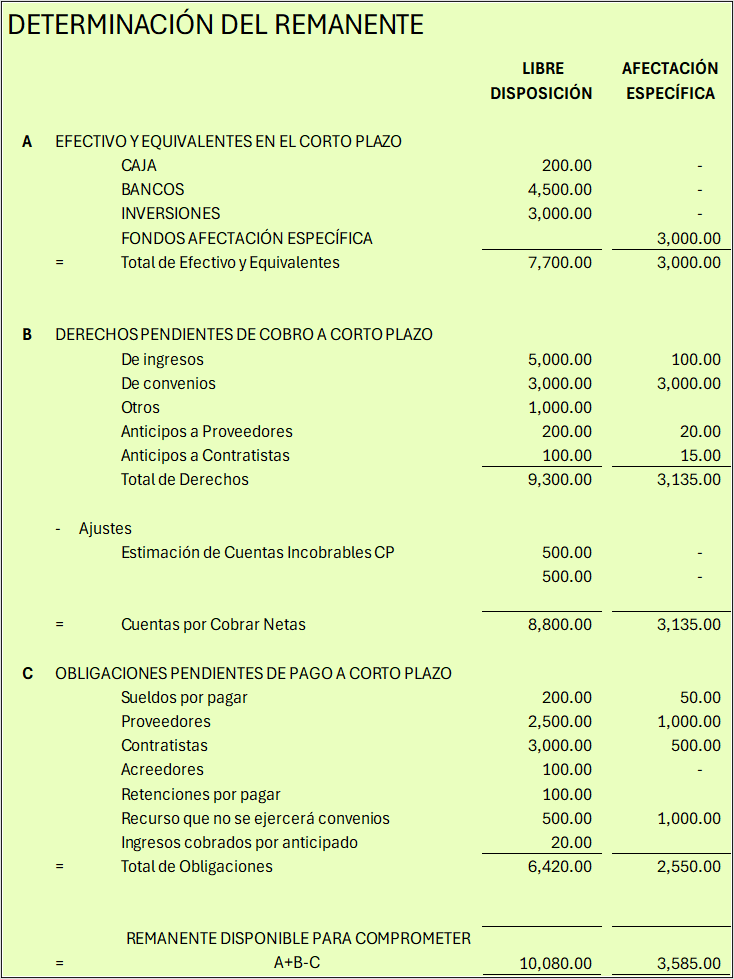 DETERMINACIÓN DEL REMANENTE

| | | LIBRE DISPOSICIÓN | AFECTACIÓN ESPECÍFICA |
|---|---|---|---|
| A | EFECTIVO Y EQUIVALENTES EN EL CORTO PLAZO | | |
| | CAJA | 200.00 | - |
| | BANCOS | 4,500.00 | - |
| | INVERSIONES | 3,000.00 | - |
| | FONDOS AFECTACIÓN ESPECÍFICA | | 3,000.00 |
| = | Total de Efectivo y Equivalentes | 7,700.00 | 3,000.00 |
| B | DERECHOS PENDIENTES DE COBRO A CORTO PLAZO | | |
| | De ingresos | 5,000.00 | 100.00 |
| | De convenios | 3,000.00 | 3,000.00 |
| | Otros | 1,000.00 | |
| | Anticipos a Proveedores | 200.00 | 20.00 |
| | Anticipos a Contratistas | 100.00 | 15.00 |
| | Total de Derechos | 9,300.00 | 3,135.00 |
| - | Ajustes | | |
| | Estimación de Cuentas Incobrables CP | 500.00 | - |
| | | 500.00 | - |
| = | Cuentas por Cobrar Netas | 8,800.00 | 3,135.00 |
| C | OBLIGACIONES PENDIENTES DE PAGO A CORTO PLAZO | | |
| | Sueldos por pagar | 200.00 | 50.00 |
| | Proveedores | 2,500.00 | 1,000.00 |
| | Contratistas | 3,000.00 | 500.00 |
| | Acreedores | 100.00 | - |
| | Retenciones por pagar | 100.00 | |
| | Recurso que no se ejercerá convenios | 500.00 | 1,000.00 |
| | Ingresos cobrados por anticipado | 20.00 | |
| = | Total de Obligaciones | 6,420.00 | 2,550.00 |
| | REMANENTE DISPONIBLE PARA COMPROMETER | | |
| = | A+B-C | 10,080.00 | 3,585.00 |